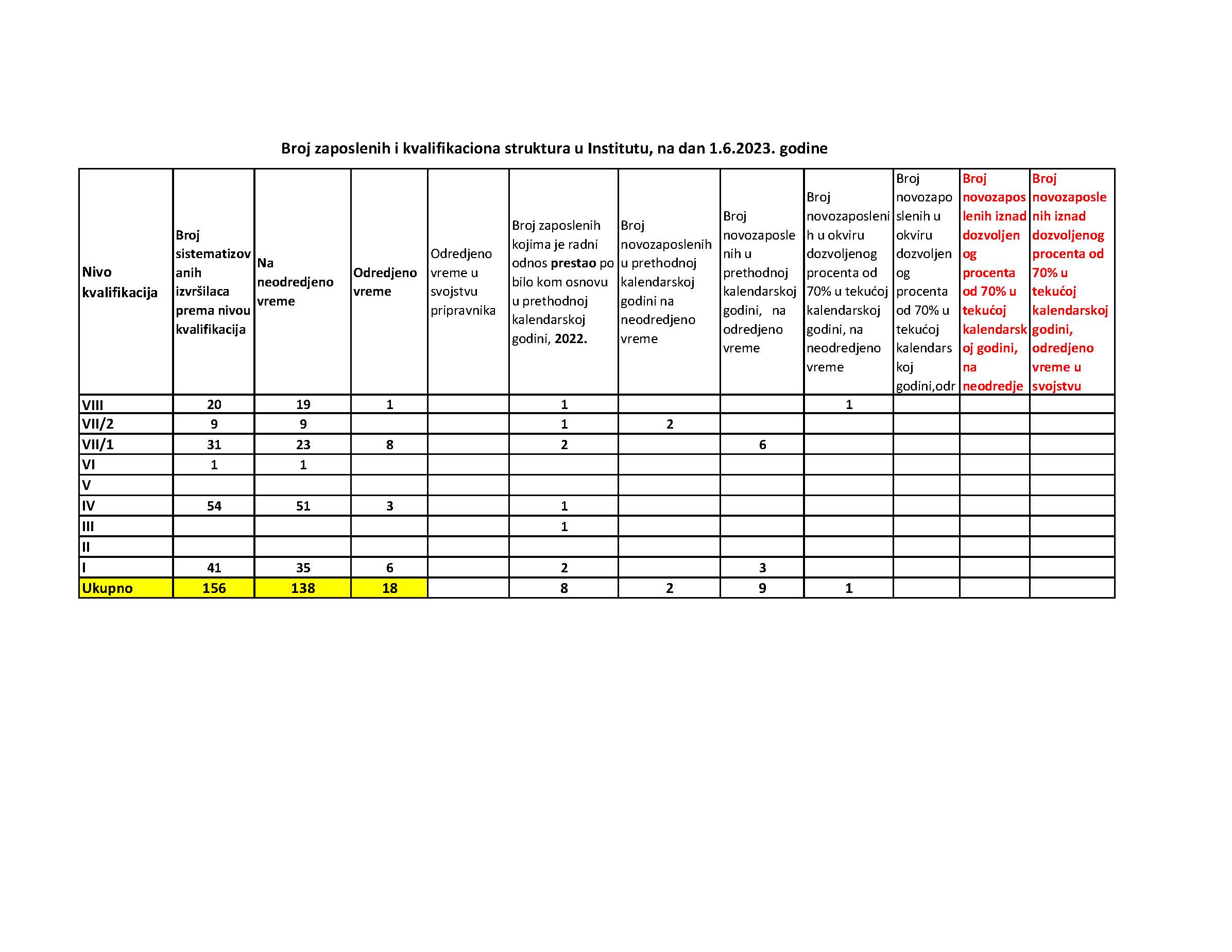 Broj zaposlenih i kvalifikaciona struktura u Institutu, na dan 1.6.2023. godine

| Nivo kvalifikacija | Broj sistematizovanih izvršilaca prema nivou kvalifikacija | Na neodredjeno vreme | Odredjeno vreme | Odredjeno vreme u svojstvu pripravnika | Broj zaposlenih kojima je radni odnos prestao po bilo kom osnovu u prethodnoj kalendarskoj godini, 2022. | Broj novozaposlenih u prethodnoj kalendarskoj godini na neodredjeno vreme | Broj novozaposlenih u prethodnoj kalendarskoj godini, na odredjeno vreme | Broj novozaposlenih u okviru dozvoljenog procenta od 70% u tekućoj kalendarskoj godini, na neodredjeno vreme | Broj novozaposlenih u okviru dozvoljenog procenta od 70% u tekućoj kalendarskoj godini,odr | Broj novozaposlenih iznad dozvoljenog procenta od 70% u tekućoj kalendarskoj godini, na neodredje | Broj novozaposlenih iznad dozvoljenog procenta od 70% u tekućoj kalendarskoj godini, odredjeno vreme u svojstvu |
|---|---|---|---|---|---|---|---|---|---|---|---|
| VIII | 20 | 19 | 1 | | 1 | | | 1 | | | |
| VII/2 | 9 | 9 | | | 1 | 2 | | | | | |
| VII/1 | 31 | 23 | 8 | | 2 | | 6 | | | | |
| VI | 1 | 1 | | | | | | | | | |
| V | | | | | | | | | | | |
| IV | 54 | 51 | 3 | | 1 | | | | | | |
| III | | | | | 1 | | | | | | |
| II | | | | | | | | | | | |
| I | 41 | 35 | 6 | | 2 | | 3 | | | | |
| Ukupno | 156 | 138 | 18 | | 8 | 2 | 9 | 1 | | | |